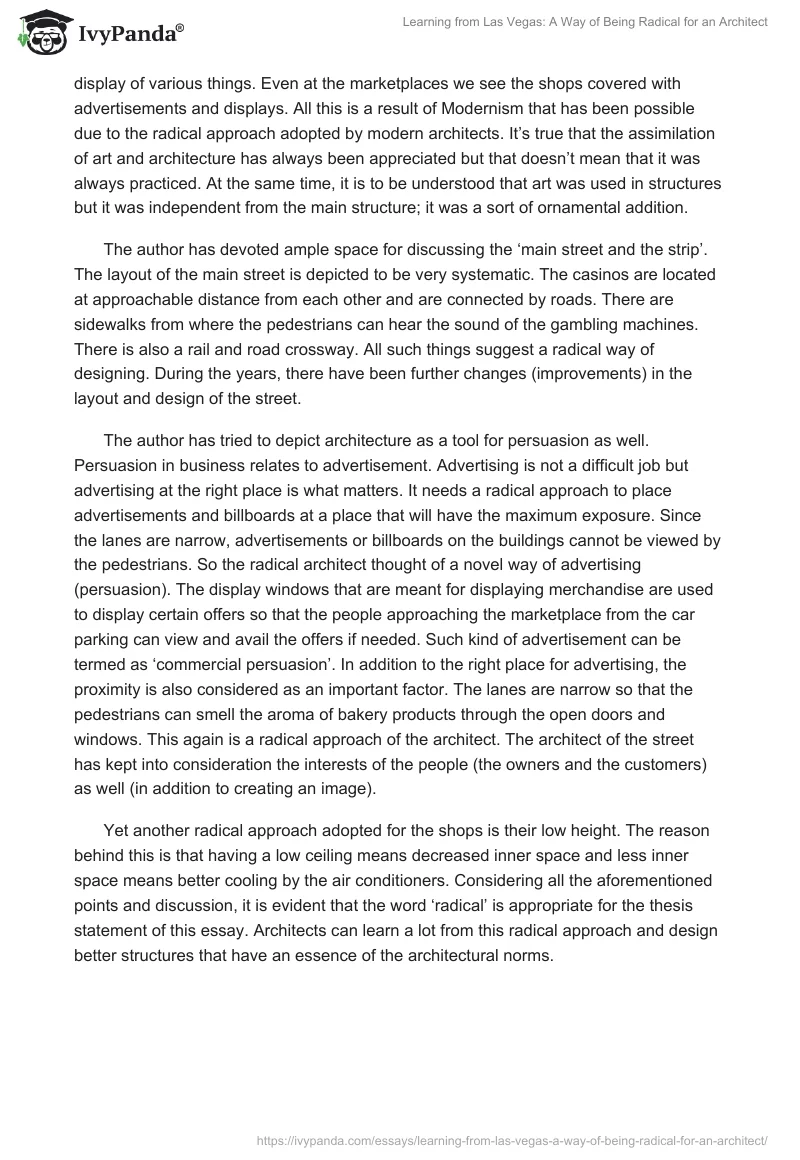 IvyPanda®

Learning from Las Vegas: A Way of Being Radical for an Architect

display of various things. Even at the marketplaces we see the shops covered with advertisements and displays. All this is a result of Modernism that has been possible due to the radical approach adopted by modern architects. It's true that the assimilation of art and architecture has always been appreciated but that doesn't mean that it was always practiced. At the same time, it is to be understood that art was used in structures but it was independent from the main structure; it was a sort of ornamental addition.

The author has devoted ample space for discussing the 'main street and the strip'. The layout of the main street is depicted to be very systematic. The casinos are located at approachable distance from each other and are connected by roads. There are sidewalks from where the pedestrians can hear the sound of the gambling machines. There is also a rail and road crossway. All such things suggest a radical way of designing. During the years, there have been further changes (improvements) in the layout and design of the street.

The author has tried to depict architecture as a tool for persuasion as well. Persuasion in business relates to advertisement. Advertising is not a difficult job but advertising at the right place is what matters. It needs a radical approach to place advertisements and billboards at a place that will have the maximum exposure. Since the lanes are narrow, advertisements or billboards on the buildings cannot be viewed by the pedestrians. So the radical architect thought of a novel way of advertising (persuasion). The display windows that are meant for displaying merchandise are used to display certain offers so that the people approaching the marketplace from the car parking can view and avail the offers if needed. Such kind of advertisement can be termed as 'commercial persuasion'. In addition to the right place for advertising, the proximity is also considered as an important factor. The lanes are narrow so that the pedestrians can smell the aroma of bakery products through the open doors and windows. This again is a radical approach of the architect. The architect of the street has kept into consideration the interests of the people (the owners and the customers) as well (in addition to creating an image).

Yet another radical approach adopted for the shops is their low height. The reason behind this is that having a low ceiling means decreased inner space and less inner space means better cooling by the air conditioners. Considering all the aforementioned points and discussion, it is evident that the word 'radical' is appropriate for the thesis statement of this essay. Architects can learn a lot from this radical approach and design better structures that have an essence of the architectural norms.

https://ivypanda.com/essays/learning-from-las-vegas-a-way-of-being-radical-for-an-architect/